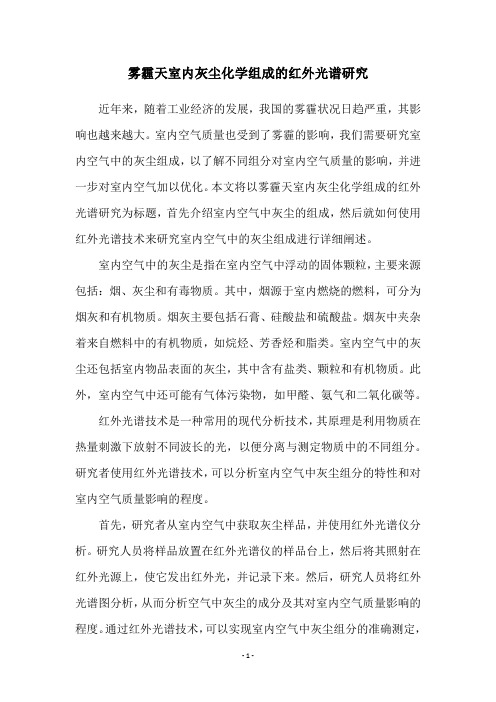 雾霾天室内灰尘化学组成的红外光谱研究

近年来，随着工业经济的发展，我国的雾霾状况日趋严重，其影响也越来越大。室内空气质量也受到了雾霾的影响，我们需要研究室内空气中的灰尘组成，以了解不同组分对室内空气质量的影响，并进一步对室内空气加以优化。本文将以雾霾天室内灰尘化学组成的红外光谱研究为标题，首先介绍室内空气中灰尘的组成，然后就如何使用红外光谱技术来研究室内空气中的灰尘组成进行详细阐述。

室内空气中的灰尘是指在室内空气中浮动的固体颗粒，主要来源包括：烟、灰尘和有毒物质。其中，烟源于室内燃烧的燃料，可分为烟灰和有机物质。烟灰主要包括石膏、硅酸盐和硫酸盐。烟灰中夹杂着来自燃料中的有机物质，如烷烃、芳香烃和脂类。室内空气中的灰尘还包括室内物品表面的灰尘，其中含有盐类、颗粒和有机物质。此外，室内空气中还可能有气体污染物，如甲醛、氨气和二氧化碳等。

红外光谱技术是一种常用的现代分析技术，其原理是利用物质在热量刺激下放射不同波长的光，以便分离与测定物质中的不同组分。研究者使用红外光谱技术，可以分析室内空气中灰尘组分的特性和对室内空气质量影响的程度。

首先，研究者从室内空气中获取灰尘样品，并使用红外光谱仪分析。研究人员将样品放置在红外光谱仪的样品台上，然后将其照射在红外光源上，使它发出红外光，并记录下来。然后，研究人员将红外光谱图分析，从而分析空气中灰尘的成分及其对室内空气质量影响的程度。通过红外光谱技术，可以实现室内空气中灰尘组分的准确测定，

- 1 -